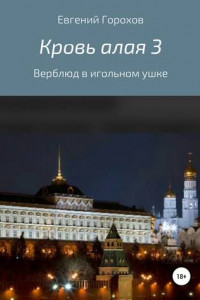 Евгений Горохов

Кровь алая 3

Верблюд в игольном ушке

18+